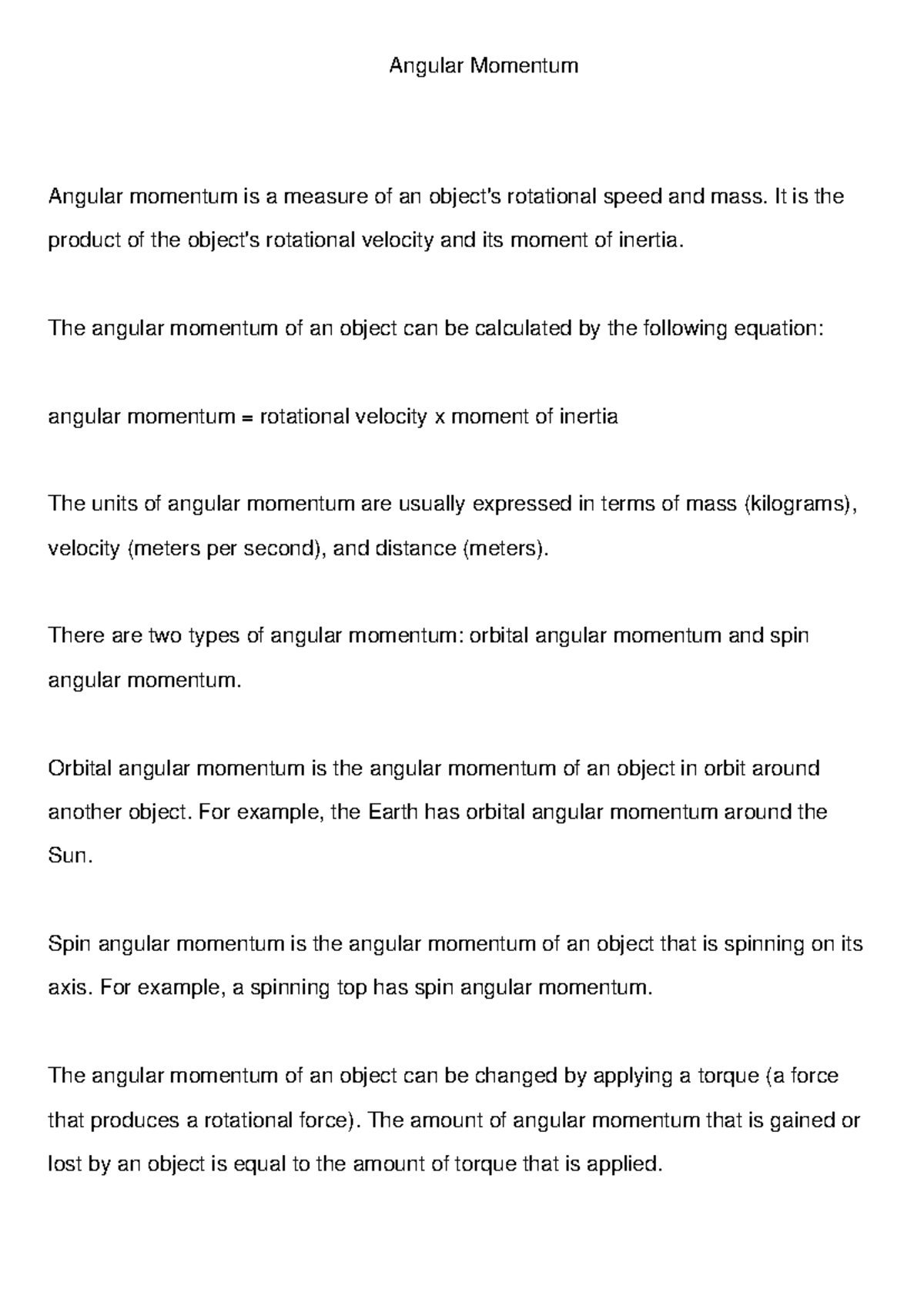 Angular Momentum

Angular momentum is a measure of an object's rotational speed and mass. It is the product of the object's rotational velocity and its moment of inertia.

The angular momentum of an object can be calculated by the following equation:

angular momentum = rotational velocity x moment of inertia

The units of angular momentum are usually expressed in terms of mass (kilograms), velocity (meters per second), and distance (meters).

There are two types of angular momentum: orbital angular momentum and spin angular momentum.

Orbital angular momentum is the angular momentum of an object in orbit around another object. For example, the Earth has orbital angular momentum around the Sun.

Spin angular momentum is the angular momentum of an object that is spinning on its axis. For example, a spinning top has spin angular momentum.

The angular momentum of an object can be changed by applying a torque (a force that produces a rotational force). The amount of angular momentum that is gained or lost by an object is equal to the amount of torque that is applied.